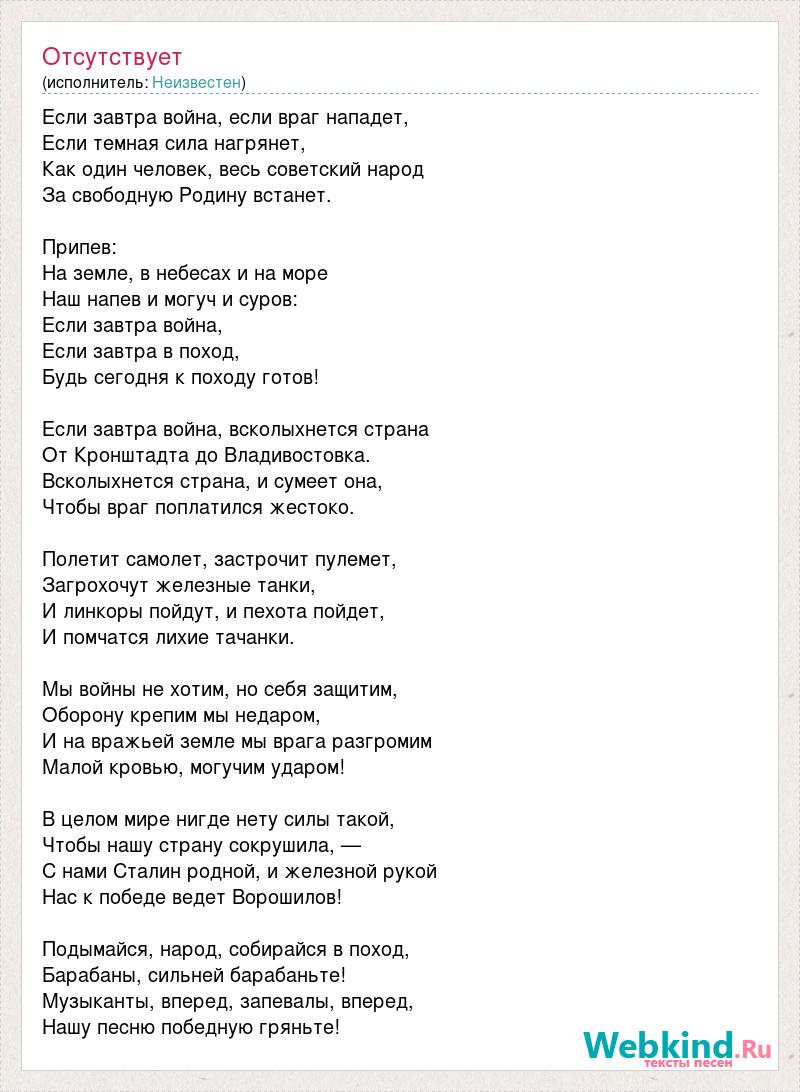 Отсутствует
(исполнитель: Неизвестен)

Если завтра война, если враг нападет,
Если темная сила нагрянет,
Как один человек, весь советский народ
За свободную Родину встанет.

Припев:
На земле, в небесах и на море
Наш напев и могуч и суров:
Если завтра война,
Если завтра в поход,
Будь сегодня к походу готов!

Если завтра война, всколыхнется страна
От Кронштадта до Владивостовка.
Всколыхнется страна, и сумеет она,
Чтобы враг поплатился жестоко.

Полетит самолет, застрочит пулемет,
Загрохочут железные танки,
И линкоры пойдут, и пехота пойдет,
И помчатся лихие тачанки.

Мы войны не хотим, но себя защитим,
Оборону крепим мы недаром,
И на вражьей земле мы врага разгромим
Малой кровью, могучим ударом!

В целом мире нигде нету силы такой,
Чтобы нашу страну сокрушила, —
С нами Сталин родной, и железной рукой
Нас к победе ведет Ворошилов!

Подымайся, народ, собирайся в поход,
Барабаны, сильней барабаньте!
Музыканты, вперед, запевалы, вперед,
Нашу песню победную гряньте!

Webkind.Ru
тексты песен